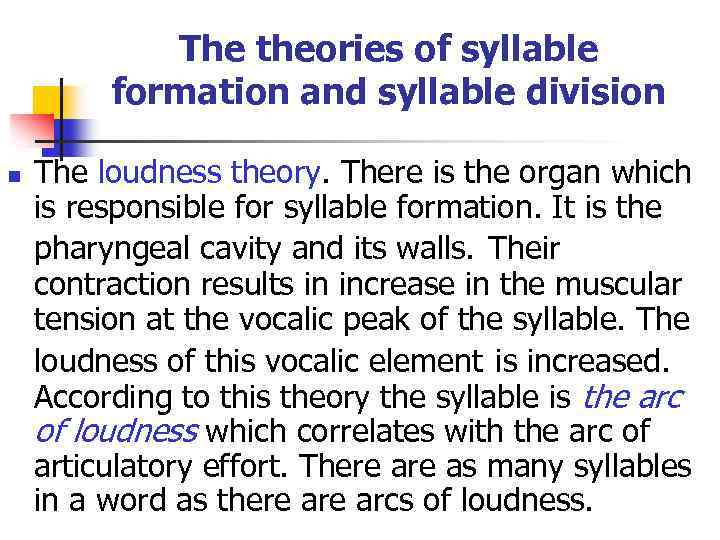 The theories of syllable formation and syllable division

• The loudness theory. There is the organ which is responsible for syllable formation. It is the pharyngeal cavity and its walls. Their contraction results in increase in the muscular tension at the vocalic peak of the syllable. The loudness of this vocalic element is increased. According to this theory the syllable is the arc of loudness which correlates with the arc of articulatory effort. There are as many syllables in a word as there are arcs of loudness.